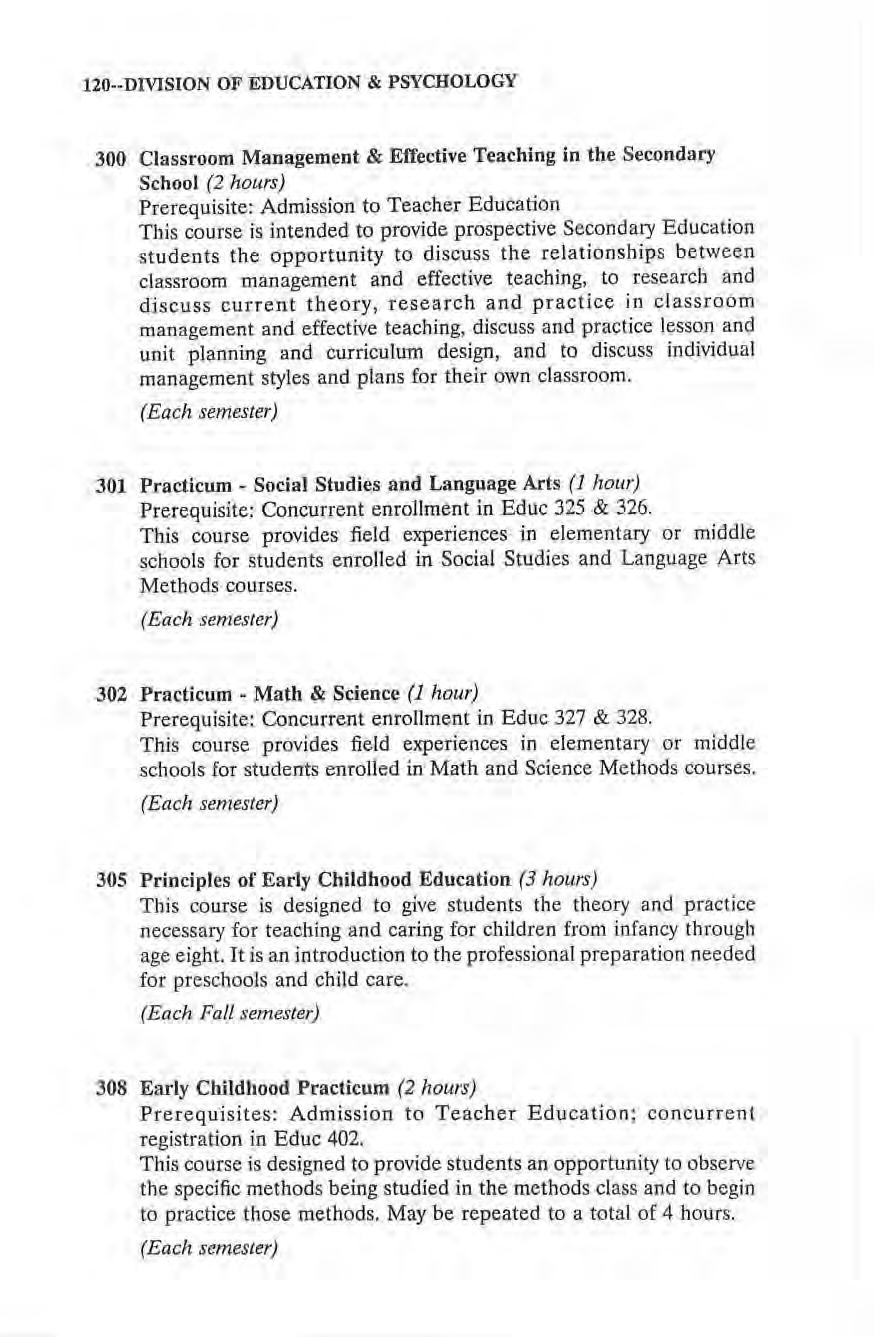 120--DIVISION OF EDUCATION & PSYCHOLOGY

300 Classroom Management & Effective Teaching in the Secondary School (2 hours)
Prerequisite: Admission to Teacher Education
This course is intended to provide prospective Secondary Education students the opportunity to discuss the relationships between classroom management and effective teaching, to research and discuss current theory, research and practice in classroom management and effective teaching, discuss and practice lesson and unit planning and curriculum design, and to discuss individual management styles and plans for their own classroom.
(Each semester)

301 Practicum - Social Studies and Language Arts (1 hour)
Prerequisite: Concurrent enrollment in Educ 325 & 326.
This course provides field experiences in elementary or middle schools for students enrolled in Social Studies and Language Arts Methods courses.
(Each semester)

302 Practicum - Math & Science (1 hour)
Prerequisite: Concurrent enrollment in Educ 327 & 328.
This course provides field experiences in elementary or middle schools for students enrolled in Math and Science Methods courses.
(Each semester)

305 Principles of Early Childhood Education (3 hours)
This course is designed to give students the theory and practice necessary for teaching and caring for children from infancy through age eight. It is an introduction to the professional preparation needed for preschools and child care.
(Each Fall semester)

308 Early Childhood Practicum (2 hours)
Prerequisites: Admission to Teacher Education; concurrent registration in Educ 402.
This course is designed to provide students an opportunity to observe the specific methods being studied in the methods class and to begin to practice those methods. May be repeated to a total of 4 hours.
(Each semester)